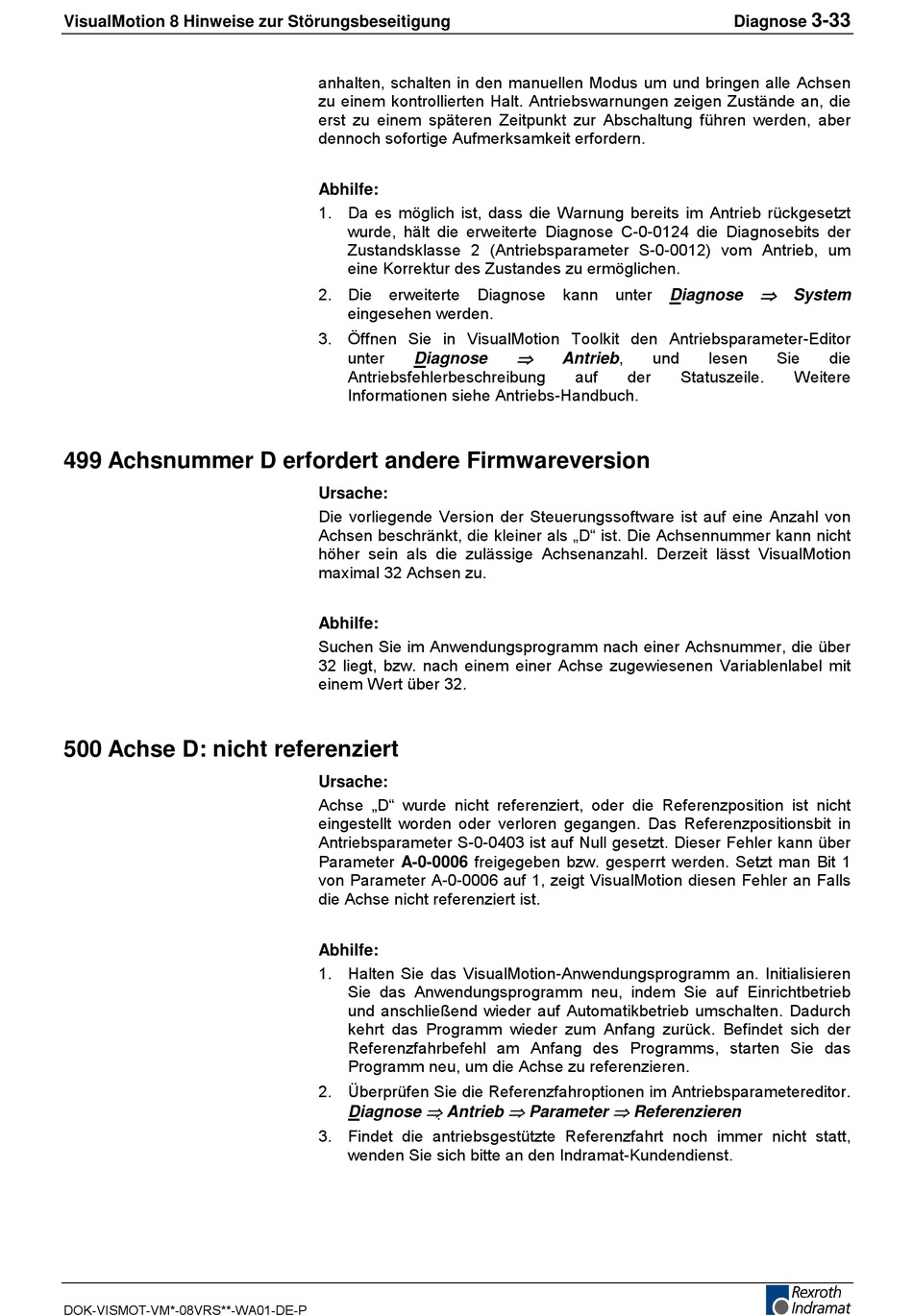 VisualMotion 8 Hinweise zur Störungsbeseitigung

Diagnose 3-33

anhalten, schalten in den manuellen Modus um und bringen alle Achsen zu einem kontrollierten Halt. Antriebswarnungen zeigen Zustände an, die erst zu einem späteren Zeitpunkt zur Abschaltung führen werden, aber dennoch sofortige Aufmerksamkeit erfordern.

Abhilfe:

1. Da es möglich ist, dass die Warnung bereits im Antrieb rückgesetzt wurde, hält die erweiterte Diagnose C-0-0124 die Diagnosebits der Zustandsklasse 2 (Antriebsparameter S-0-0012) vom Antrieb, um eine Korrektur des Zustandes zu ermöglichen.

2. Die erweiterte Diagnose kann unter Diagnose ⇒ System eingesehen werden.

3. Öffnen Sie in VisualMotion Toolkit den Antriebsparameter-Editor unter Diagnose ⇒ Antrieb, und lesen Sie die Antriebsfehlerbeschreibung auf der Statuszeile. Weitere Informationen siehe Antriebs-Handbuch.

499 Achsnummer D erfordert andere Firmwareversion

Ursache:

Die vorliegende Version der Steuerungssoftware ist auf eine Anzahl von Achsen beschränkt, die kleiner als „D“ ist. Die Achsennummer kann nicht höher sein als die zulässige Achsenanzahl. Derzeit lässt VisualMotion maximal 32 Achsen zu.

Abhilfe:

Suchen Sie im Anwendungsprogramm nach einer Achsnummer, die über 32 liegt, bzw. nach einem einer Achse zugewiesenen Variablenlabel mit einem Wert über 32.

500 Achse D: nicht referenziert

Ursache:

Achse „D“ wurde nicht referenziert, oder die Referenzposition ist nicht eingestellt worden oder verloren gegangen. Das Referenzpositionsbit in Antriebsparameter S-0-0403 ist auf Null gesetzt. Dieser Fehler kann über Parameter A-0-0006 freigegeben bzw. gesperrt werden. Setzt man Bit 1 von Parameter A-0-0006 auf 1, zeigt VisualMotion diesen Fehler an Falls die Achse nicht referenziert ist.

Abhilfe:

1. Halten Sie das VisualMotion-Anwendungsprogramm an. Initialisieren Sie das Anwendungsprogramm neu, indem Sie auf Einrichtbetrieb und anschließend wieder auf Automatikbetrieb umschalten. Dadurch kehrt das Programm wieder zum Anfang zurück. Befindet sich der Referenzfahrbefehl am Anfang des Programms, starten Sie das Programm neu, um die Achse zu referenzieren.

2. Überprüfen Sie die Referenzfahroptionen im Antriebsparametereditor. Diagnose ⇒ Antrieb ⇒ Parameter ⇒ Referenzieren

3. Findet die antriebsgestützte Referenzfahrt noch immer nicht statt, wenden Sie sich bitte an den Indramat-Kundendienst.

DOK-VISMOT-VM*-08VRS**-WA01-DE-P

Rexroth Indramat